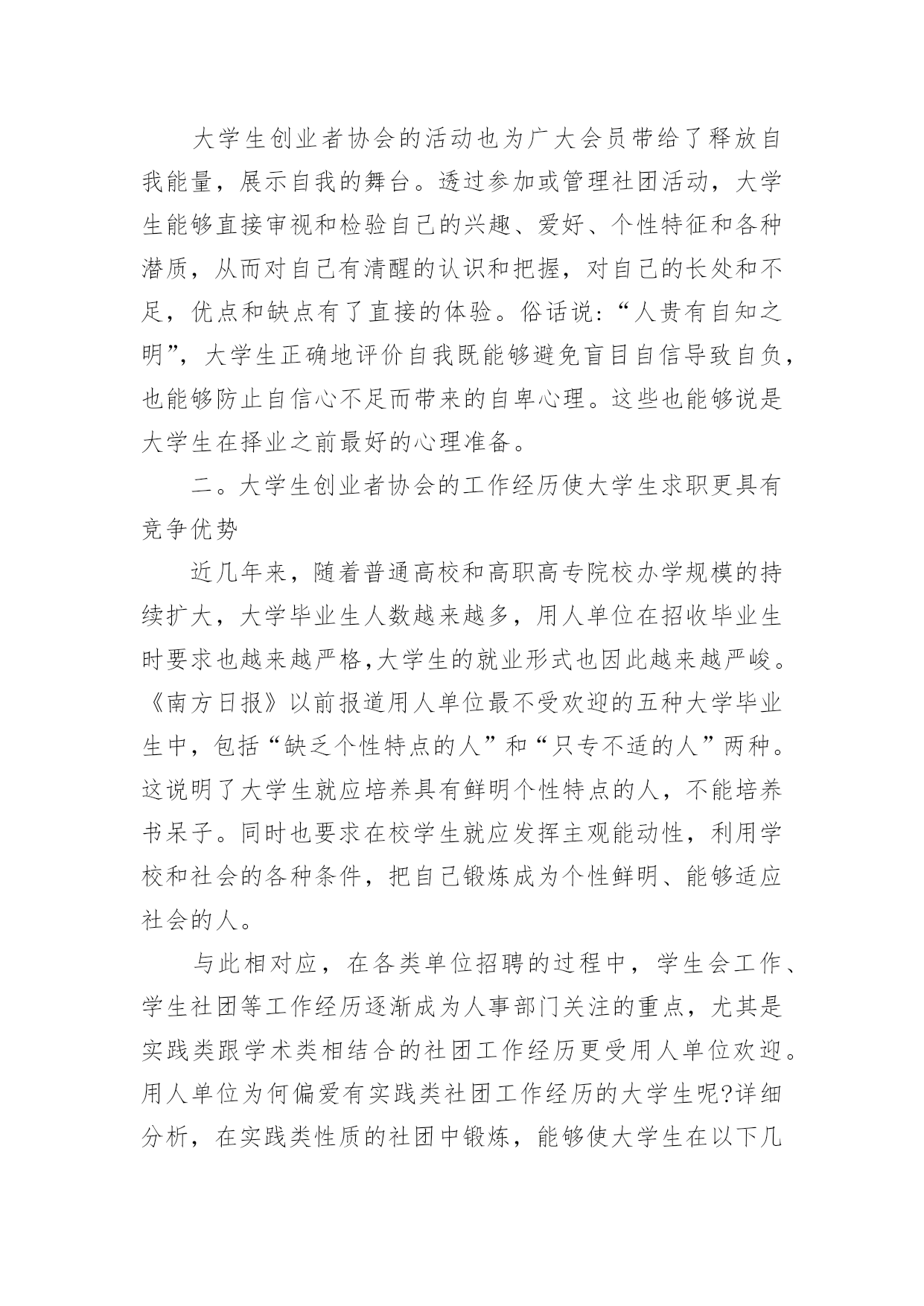 大学生创业者协会的活动也为广大会员带给了释放自我能量，展示自我的舞台。透过参加或管理社团活动，大学生能够直接审视和检验自己的兴趣、爱好、个性特征和各种潜质，从而对自己有清醒的认识和把握，对自己的长处和不足，优点和缺点有了直接的体验。俗话说：“人贵有自知之明”，大学生正确地评价自我既能够避免盲目自信导致自负，也能够防止自信心不足而带来的自卑心理。这些也能够说是大学生在择业之前最好的心理准备。

二。大学生创业者协会的工作经历使大学生求职更具有竞争优势

近几年来，随着普通高校和高职高专院校办学规模的持续扩大，大学毕业生人数越来越多，用人单位在招收毕业生时要求也越来越严格,大学生的就业形式也因此越来越严峻。《南方日报》以前报道用人单位最不受欢迎的五种大学毕业生中，包括“缺乏个性特点的人”和“只专不适的人”两种。这说明了大学生就应培养具有鲜明个性特点的人，不能培养书呆子。同时也要求在校学生就应发挥主观能动性，利用学校和社会的各种条件，把自己锻炼成为个性鲜明、能够适应社会的人。

与此相对应，在各类单位招聘的过程中，学生会工作、学生社团等工作经历逐渐成为人事部门关注的重点，尤其是实践类跟学术类相结合的社团工作经历更受用人单位欢迎。用人单位为何偏爱有实践类社团工作经历的大学生呢?详细分析，在实践类性质的社团中锻炼，能够使大学生在以下几